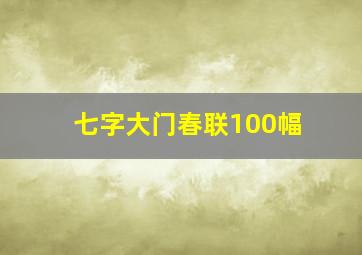 七字大门春联100幅